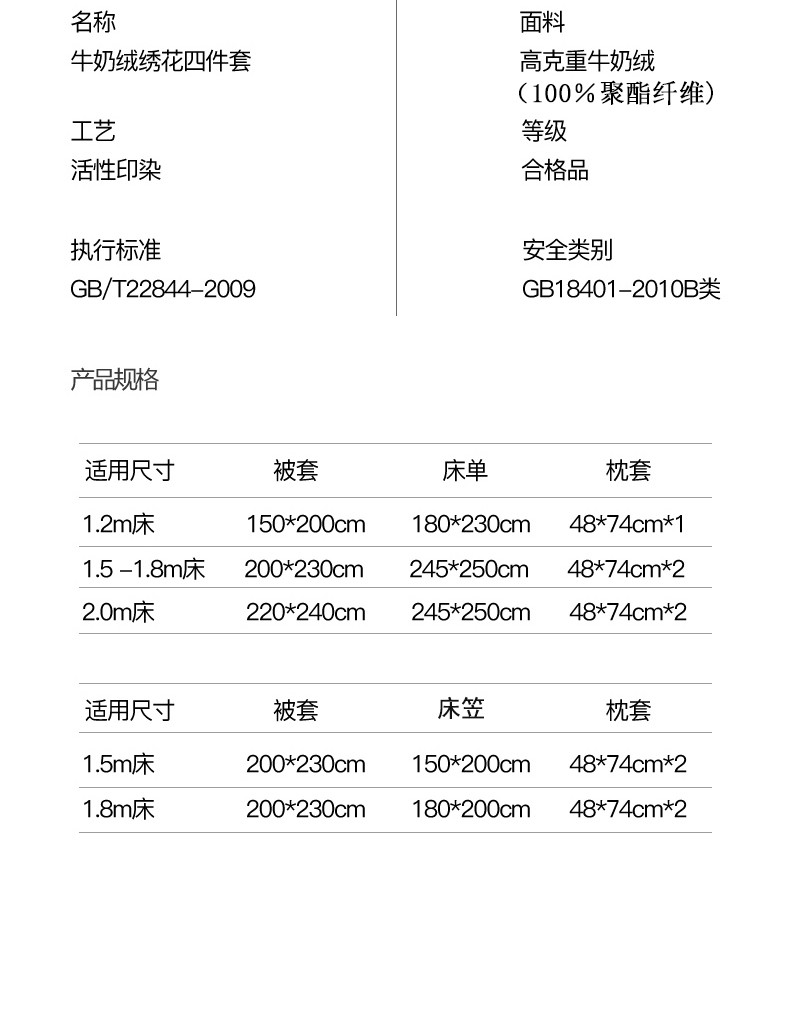 名称
牛奶绒绣花四件套

工艺
活性印染

执行标准
GB/T22844-2009

面料
高克重牛奶绒
（100％聚酯纤维）

等级
合格品

安全类别
GB18401-2010B类

产品规格

| 适用尺寸 | 被套 | 床单 | 枕套 |
|---|---|---|---|
| 1.2m床 | 150*200cm | 180*230cm | 48*74cm*1 |
| 1.5 -1.8m床 | 200*230cm | 245*250cm | 48*74cm*2 |
| 2.0m床 | 220*240cm | 245*250cm | 48*74cm*2 |

| 适用尺寸 | 被套 | 床笠 | 枕套 |
|---|---|---|---|
| 1.5m床 | 200*230cm | 150*200cm | 48*74cm*2 |
| 1.8m床 | 200*230cm | 180*200cm | 48*74cm*2 |